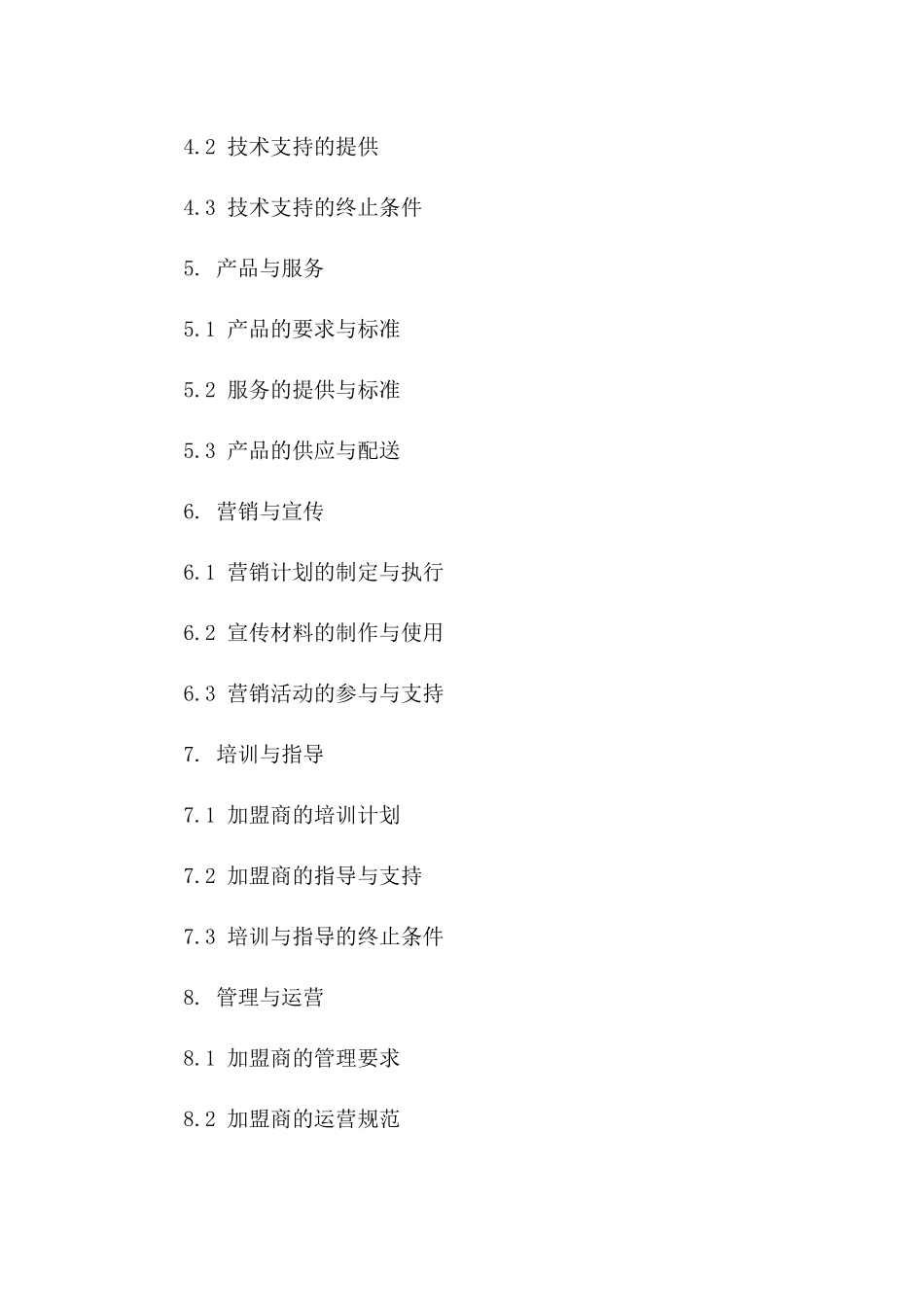 4.2 技术支持的提供

4.3 技术支持的终止条件

5. 产品与服务

5.1 产品的要求与标准

5.2 服务的提供与标准

5.3 产品的供应与配送

6. 营销与宣传

6.1 营销计划的制定与执行

6.2 宣传材料的制作与使用

6.3 营销活动的参与与支持

7. 培训与指导

7.1 加盟商的培训计划

7.2 加盟商的指导与支持

7.3 培训与指导的终止条件

8. 管理与运营

8.1 加盟商的管理要求

8.2 加盟商的运营规范